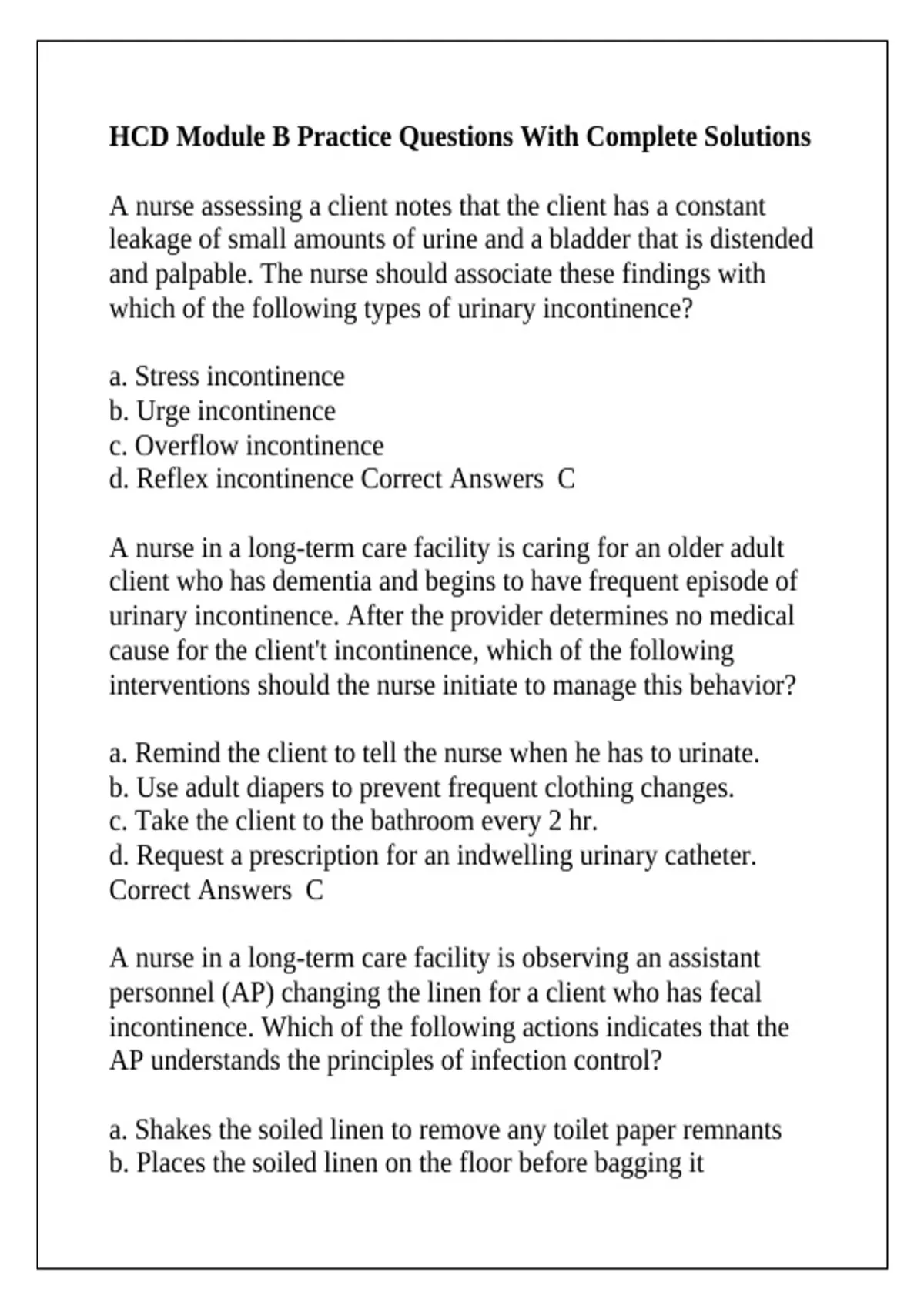 HCD Module B Practice Questions With Complete Solutions

A nurse assessing a client notes that the client has a constant leakage of small amounts of urine and a bladder that is distended and palpable. The nurse should associate these findings with which of the following types of urinary incontinence?

a. Stress incontinence
b. Urge incontinence
c. Overflow incontinence
d. Reflex incontinence Correct Answers  C

A nurse in a long-term care facility is caring for an older adult client who has dementia and begins to have frequent episode of urinary incontinence. After the provider determines no medical cause for the client't incontinence, which of the following interventions should the nurse initiate to manage this behavior?

a. Remind the client to tell the nurse when he has to urinate.
b. Use adult diapers to prevent frequent clothing changes.
c. Take the client to the bathroom every 2 hr.
d. Request a prescription for an indwelling urinary catheter. Correct Answers  C

A nurse in a long-term care facility is observing an assistant personnel (AP) changing the linen for a client who has fecal incontinence. Which of the following actions indicates that the AP understands the principles of infection control?

a. Shakes the soiled linen to remove any toilet paper remnants
b. Places the soiled linen on the floor before bagging it